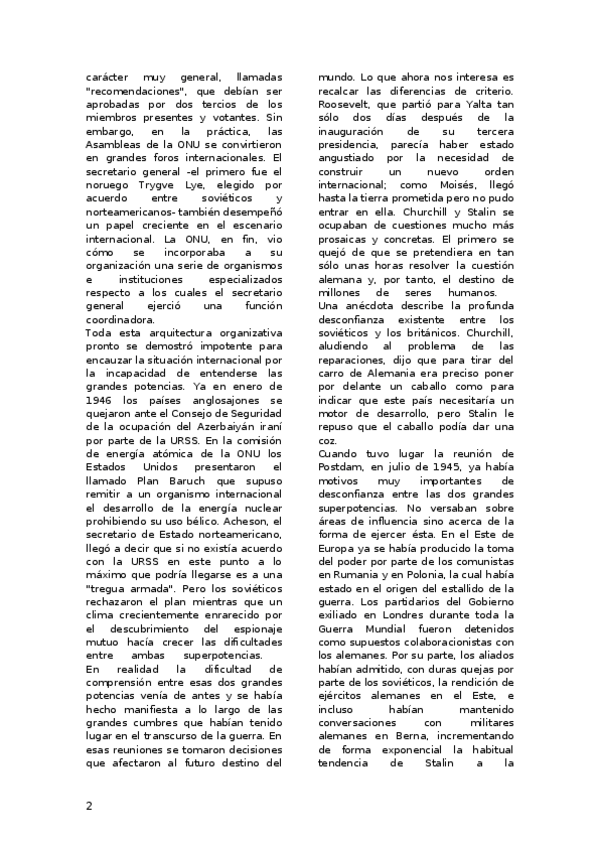 carácter muy general, llamadas "recomendaciones", que debían ser aprobadas por dos tercios de los miembros presentes y votantes. Sin embargo, en la práctica, las Asambleas de la ONU se convirtieron en grandes foros internacionales. El secretario general -el primero fue el noruego Trygve Lye, elegido por acuerdo entre soviéticos y norteamericanos- también desempeñó un papel creciente en el escenario internacional. La ONU, en fin, vio cómo se incorporaba a su organización una serie de organismos e instituciones especializados respecto a los cuales el secretario general ejerció una función coordinadora.
Toda esta arquitectura organizativa pronto se demostró impotente para encauzar la situación internacional por la incapacidad de entenderse las grandes potencias. Ya en enero de 1946 los países anglosajones se quejaron ante el Consejo de Seguridad de la ocupación del Azerbaiyán iraní por parte de la URSS. En la comisión de energía atómica de la ONU los Estados Unidos presentaron el llamado Plan Baruch que supuso remitir a un organismo internacional el desarrollo de la energía nuclear prohibiendo su uso bélico. Acheson, el secretario de Estado norteamericano, llegó a decir que si no existía acuerdo con la URSS en este punto a lo máximo que podría llegarse es a una "tregua armada". Pero los soviéticos rechazaron el plan mientras que un clima crecientemente enrarecido por el descubrimiento del espionaje mutuo hacía crecer las dificultades entre ambas superpotencias.
En realidad la dificultad de comprensión entre esas dos grandes potencias venía de antes y se había hecho manifiesta a lo largo de las grandes cumbres que habían tenido lugar en el transcurso de la guerra. En esas reuniones se tomaron decisiones que afectaron al futuro destino del mundo. Lo que ahora nos interesa es recalcar las diferencias de criterio. Roosevelt, que partió para Yalta tan sólo dos días después de la inauguración de su tercera presidencia, parecía haber estado angustiado por la necesidad de construir un nuevo orden internacional; como Moisés, llegó hasta la tierra prometida pero no pudo entrar en ella. Churchill y Stalin se ocupaban de cuestiones mucho más prosaicas y concretas. El primero se quejó de que se pretendiera en tan sólo unas horas resolver la cuestión alemana y, por tanto, el destino de millones de seres humanos.
Una anécdota describe la profunda desconfianza existente entre los soviéticos y los británicos. Churchill, aludiendo al problema de las reparaciones, dijo que para tirar del carro de Alemania era preciso poner por delante un caballo como para indicar que este país necesitaría un motor de desarrollo, pero Stalin le repuso que el caballo podía dar una coz.
Cuando tuvo lugar la reunión de Postdam, en julio de 1945, ya había motivos muy importantes de desconfianza entre las dos grandes superpotencias. No versaban sobre áreas de influencia sino acerca de la forma de ejercer ésta. En el Este de Europa ya se había producido la toma del poder por parte de los comunistas en Rumania y en Polonia, la cual había estado en el origen del estallido de la guerra. Los partidarios del Gobierno exiliado en Londres durante toda la Guerra Mundial fueron detenidos como supuestos colaboracionistas con los alemanes. Por su parte, los aliados habían admitido, con duras quejas por parte de los soviéticos, la rendición de ejércitos alemanes en el Este, e incluso habían mantenido conversaciones con militares alemanes en Berna, incrementando de forma exponencial la habitual tendencia de Stalin a la

2